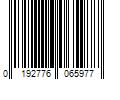 0 192776 065977